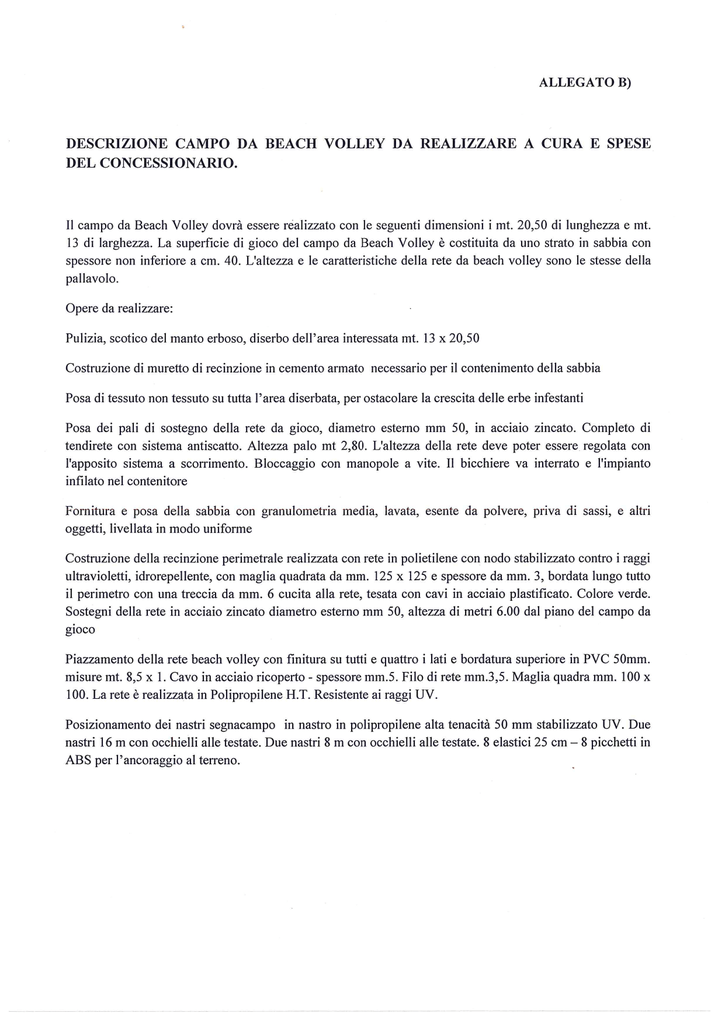 ALLEGATO B)

DESCRIZIONE CAMPO DA BEACH VOLLEY DA REALIZZARE A CURA E SPESE DEL CONCESSIONARIO.

Il campo da Beach Volley dovrà essere realizzato con le seguenti dimensioni i mt. 20,50 di lunghezza e mt. 13 di larghezza. La superficie di gioco del campo da Beach Volley è costituita da uno strato in sabbia con spessore non inferiore a cm. 40. L'altezza e le caratteristiche della rete da beach volley sono le stesse della pallavolo.

Opere da realizzare:

Pulizia, scotico del manto erboso, diserbo dell'area interessata mt. 13 x 20,50

Costruzione di muretto di recinzione in cemento armato necessario per il contenimento della sabbia

Posa di tessuto non tessuto su tutta l'area diserbata, per ostacolare la crescita delle erbe infestanti

Posa dei pali di sostegno della rete da gioco, diametro esterno mm 50, in acciaio zincato. Completo di tendirete con sistema antiscatto. Altezza palo mt 2,80. L'altezza della rete deve poter essere regolata con l'apposito sistema a scorrimento. Bloccaggio con manopole a vite. Il bicchiere va interrato e l'impianto infilato nel contenitore

Fornitura e posa della sabbia con granulometria media, lavata, esente da polvere, priva di sassi, e altri oggetti, livellata in modo uniforme

Costruzione della recinzione perimetrale realizzata con rete in polietilene con nodo stabilizzato contro i raggi ultravioletti, idrorepellente, con maglia quadrata da mm. 125 x 125 e spessore da mm. 3, bordata lungo tutto il perimetro con una treccia da mm. 6 cucita alla rete, tesata con cavi in acciaio plastificato. Colore verde. Sostegni della rete in acciaio zincato diametro esterno mm 50, altezza di metri 6.00 dal piano del campo da gioco

Piazzamento della rete beach volley con finitura su tutti e quattro i lati e bordatura superiore in PVC 50mm. misure mt. 8,5 x 1. Cavo in acciaio ricoperto - spessore mm.5. Filo di rete mm.3,5. Maglia quadra mm. 100 x 100. La rete è realizzata in Polipropilene H.T. Resistente ai raggi UV.

Posizionamento dei nastri segnacampo in nastro in polipropilene alta tenacità 50 mm stabilizzato UV. Due nastri 16 m con occhielli alle testate. Due nastri 8 m con occhielli alle testate. 8 elastici 25 cm – 8 picchetti in ABS per l'ancoraggio al terreno.